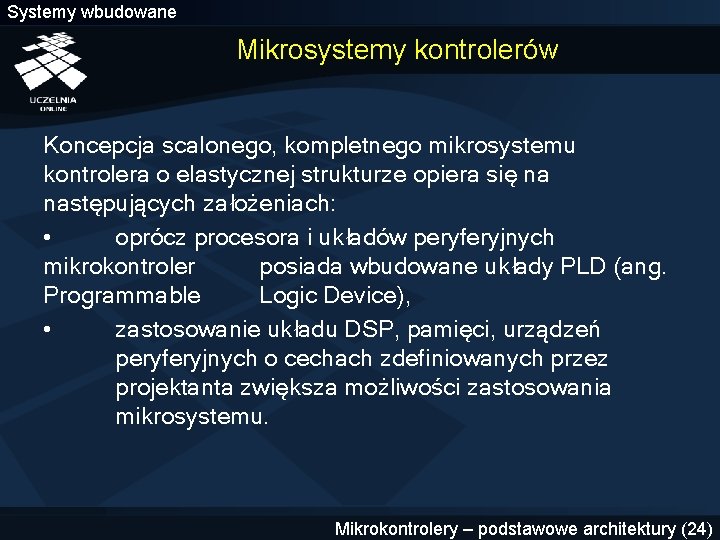 Systemy wbudowane

UCZELNIA ONLINE

Mikrosystemy kontrolerów

Koncepcja scalonego, kompletnego mikrosystemu kontrolera o elastycznej strukturze opiera się na następujących założeniach:

• oprócz procesora i układów peryferyjnych mikrokontroler posiada wbudowane układy PLD (ang. Programmable Logic Device),

• zastosowanie układu DSP, pamięci, urządzeń peryferyjnych o cechach zdefiniowanych przez projektanta zwiększa możliwości zastosowania mikrosystemu.

Mikrokontrolery – podstawowe architektury (24)